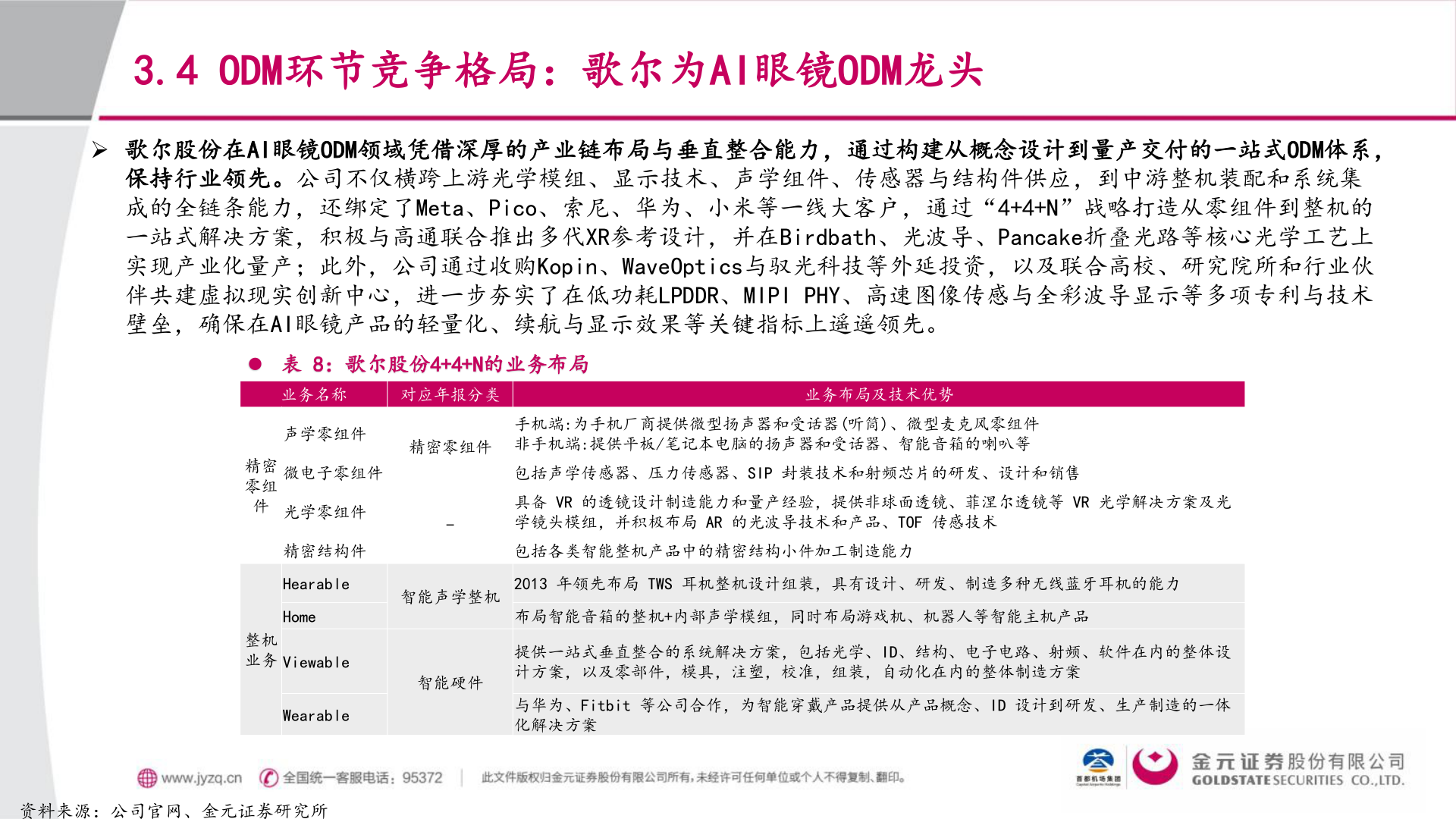 3.4 ODM环节竞争格局：歌尔为AI眼镜ODM龙头

➢ 歌尔股份在AI眼镜ODM领域凭借深厚的产业链布局与垂直整合能力，通过构建从概念设计到量产交付的一站式ODM体系，保持行业领先。公司不仅横跨上游光学模组、显示技术、声学组件、传感器与结构件供应，到中游整机装配和系统集成的全链条能力，还绑定了Meta、Pico、索尼、华为、小米等一线大客户，通过“4+4+N”战略打造从零组件到整机的一站式解决方案，积极与高通联合推出多代XR参考设计，并在Birdbath、光波导、Pancake折叠光路等核心光学工艺上实现产业化量产；此外，公司通过收购Kopin、WaveOptics与驭光科技等外延投资，以及联合高校、研究院所和行业伙伴共建虚拟现实创新中心，进一步夯实了在低功耗LPDDR、MIPI PHY、高速图像传感与全彩波导显示等多项专利与技术壁垒，确保在AI眼镜产品的轻量化、续航与显示效果等关键指标上遥遥领先。

● 表 8：歌尔股份4+4+N的业务布局

| | 业务名称 | 对应年报分类 | 业务布局及技术优势 |
|---|---|---|---|
| 精密零组件 | 声学零组件 | 精密零组件 | 手机端:为手机厂商提供微型扬声器和受话器(听筒)、微型麦克风零组件 非手机端:提供平板/笔记本电脑的扬声器和受话器、智能音箱的喇叭等 |
| | 微电子零组件 | | 包括声学传感器、压力传感器、SIP 封装技术和射频芯片的研发、设计和销售 |
| | 光学零组件 | - | 具备 VR 的透镜设计制造能力和量产经验，提供非球面透镜、菲涅尔透镜等 VR 光学解决方案及光学镜头模组，并积极布局 AR 的光波导技术和产品、TOF 传感技术 |
| | 精密结构件 | | 包括各类智能整机产品中的精密结构小件加工制造能力 |
| 整机业务 | Hearable | 智能声学整机 | 2013 年领先布局 TWS 耳机整机设计组装，具有设计、研发、制造多种无线蓝牙耳机的能力 |
| | Home | | 布局智能音箱的整机+内部声学模组，同时布局游戏机、机器人等智能主机产品 |
| | Viewable | 智能硬件 | 提供一站式垂直整合的系统解决方案，包括光学、ID、结构、电子电路、射频、软件在内的整体设计方案，以及零部件，模具，注塑，校准，组装，自动化在内的整体制造方案 |
| | Wearable | | 与华为、Fitbit 等公司合作，为智能穿戴产品提供从产品概念、ID 设计到研发、生产制造的一体化解决方案 |

www.jyzq.cn 全国统一客服电话：95372 此文件版权归金元证券股份有限公司所有，未经许可任何单位或个人不得复制、翻印。
首都机场集团
金元证券股份有限公司 GOLDSTATE SECURITIES CO.,LTD.

资料来源：公司官网、金元证券研究所